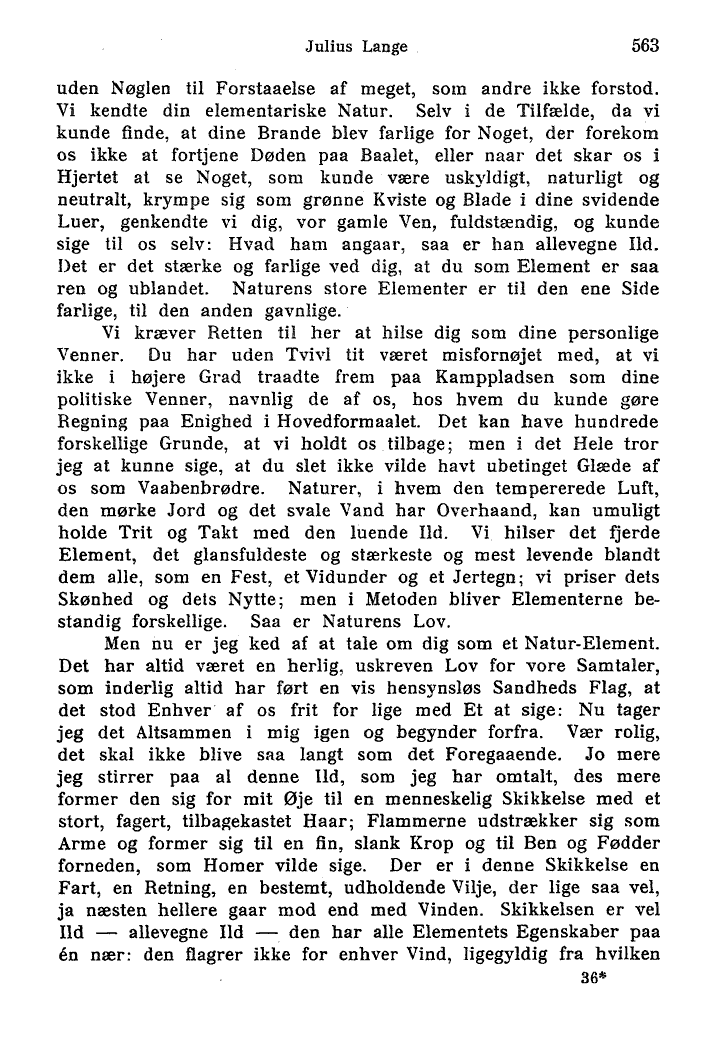 Julius Lange 563

uden Nøglen til Forstaaelse af meget, som andre ikke forstod. Vi kendte din elementariske Natur. Selv i de Tilfælde, da vi kunde finde, at dine Brande blev farlige for Noget, der forekom os ikke at fortjene Døden paa Baalet, eller naar det skar os i Hjertet at se Noget, som kunde være uskyldigt, naturligt og neutralt, krympe sig som grønne Kviste og Blade i dine svidende Luer, genkendte vi dig, vor gamle Ven, fuldstændig, og kunde sige til os selv: Hvad ham angaar, saa er han allevegne Ild. Det er det stærke og farlige ved dig, at du som Element er saa ren og ublandet. Naturens store Elementer er til den ene Side farlige, til den anden gavnlige.

Vi kræver Retten til her at hilse dig som dine personlige Venner. Du har uden Tvivl tit været misfornøjet med, at vi ikke i højere Grad traadte frem paa Kamppladsen som dine politiske Venner, navnlig de af os, hos hvem du kunde gøre Regning paa Enighed i Hovedformaalet. Det kan have hundrede forskellige Grunde, at vi holdt os tilbage; men i det Hele tror jeg at kunne sige, at du slet ikke vilde havt ubetinget Glæde af os som Vaabenbrødre. Naturer, i hvem den tempererede Luft, den mørke Jord og det svale Vand har Overhaand, kan umuligt holde Trit og Takt med den luende Ild. Vi hilser det fjerde Element, det glansfuldeste og stærkeste og mest levende blandt dem alle, som en Fest, et Vidunder og et Jertegn; vi priser dets Skønhed og dets Nytte; men i Metoden bliver Elementerne bestandig forskellige. Saa er Naturens Lov.

Men nu er jeg ked af at tale om dig som et Natur-Element. Det har altid været en herlig, uskreven Lov for vore Samtaler, som inderlig altid har ført en vis hensynsløs Sandheds Flag, at det stod Enhver af os frit for lige med Et at sige: Nu tager jeg det Altsammen i mig igen og begynder forfra. Vær rolig, det skal ikke blive saa langt som det Foregaaende. Jo mere jeg stirrer paa al denne Ild, som jeg har omtalt, des mere former den sig for mit Øje til en menneskelig Skikkelse med et stort, fagert, tilbagekastet Haar; Flammerne udstrækker sig som Arme og former sig til en fin, slank Krop og til Ben og Fødder forneden, som Homer vilde sige. Der er i denne Skikkelse en Fart, en Retning, en bestemt, udholdende Vilje, der lige saa vel, ja næsten hellere gaar mod end med Vinden. Skikkelsen er vel Ild — allevegne Ild — den har alle Elementets Egenskaber paa én nær: den flagrer ikke for enhver Vind, ligegyldig fra hvilken

36*